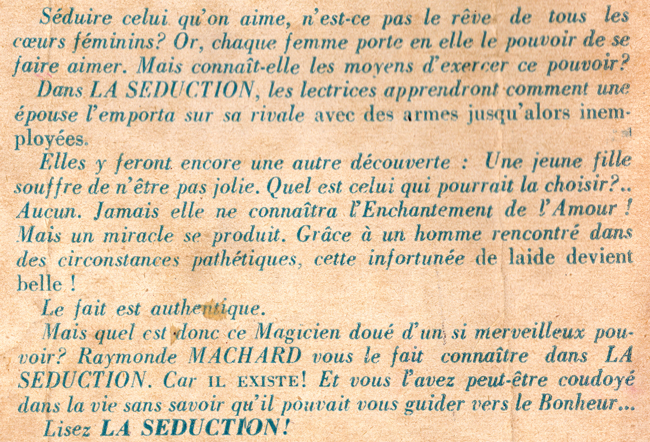 Séduire celui qu'on aime, n'est-ce pas le rêve de tous les cœurs féminins? Or, chaque femme porte en elle le pouvoir de se faire aimer. Mais connaît-elle les moyens d'exercer ce pouvoir?

Dans LA SEDUCTION, les lectrices apprendront comment une épouse l'emporta sur sa rivale avec des armes jusqu'alors inemployées.

Elles y feront encore une autre découverte : Une jeune fille souffre de n'être pas jolie. Quel est celui qui pourrait la choisir?.. Aucun. Jamais elle ne connaîtra l'Enchantement de l'Amour ! Mais un miracle se produit. Grâce à un homme rencontré dans des circonstances pathétiques, cette infortunée de laide devient belle !

Le fait est authentique.

Mais quel est donc ce Magicien doué d'un si merveilleux pouvoir? Raymonde MACHARD vous le fait connaître dans LA SEDUCTION. Car IL EXISTE! Et vous l'avez peut-être coudoyé dans la vie sans savoir qu'il pouvait vous guider vers le Bonheur...

Lisez LA SEDUCTION!